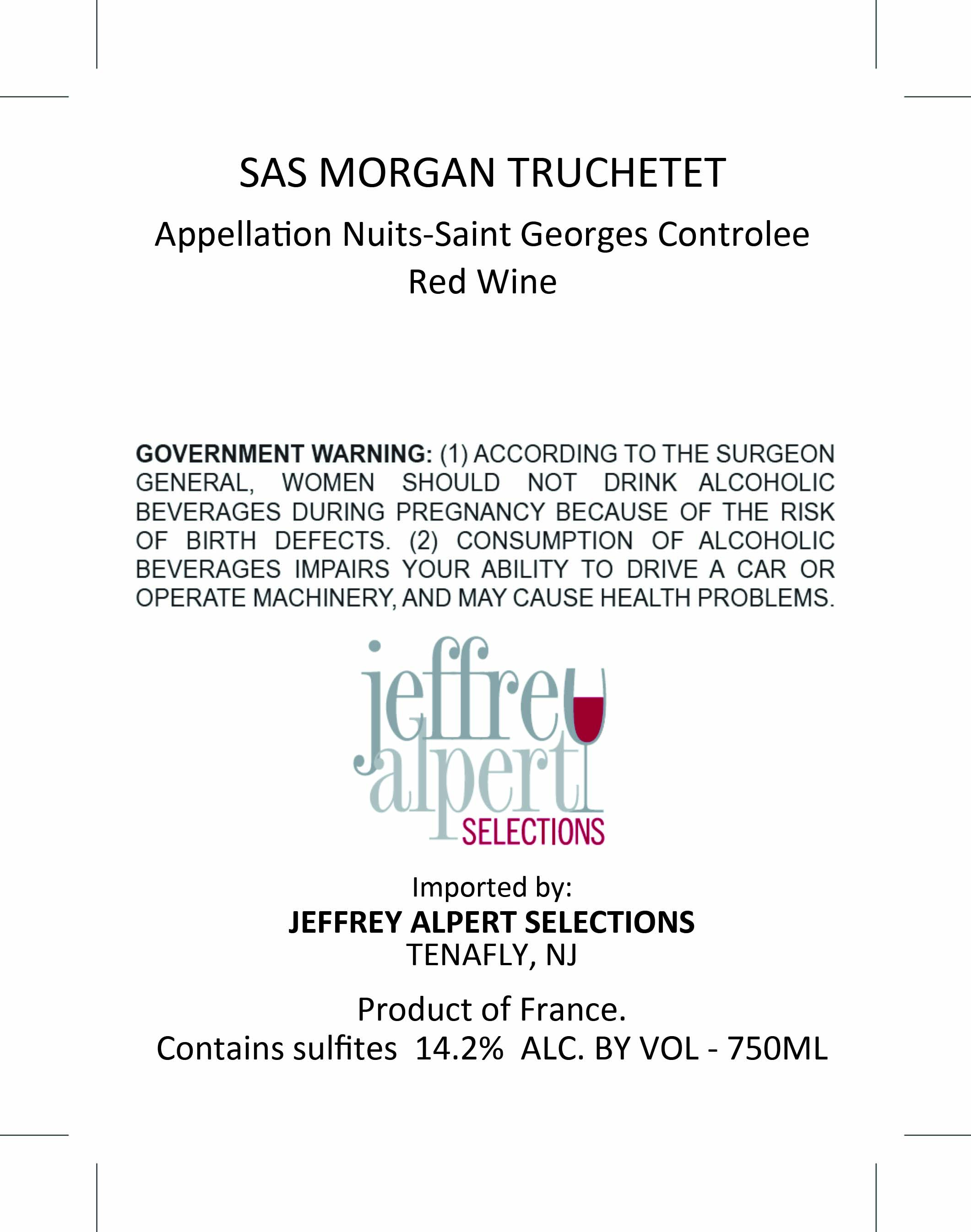 SAS MORGAN TRUCHETET

Appellation Nuits-Saint Georges Controlee
Red Wine

GOVERNMENT WARNING: (1) ACCORDING TO THE SURGEON GENERAL, WOMEN SHOULD NOT DRINK ALCOHOLIC BEVERAGES DURING PREGNANCY BECAUSE OF THE RISK OF BIRTH DEFECTS. (2) CONSUMPTION OF ALCOHOLIC BEVERAGES IMPAIRS YOUR ABILITY TO DRIVE A CAR OR OPERATE MACHINERY, AND MAY CAUSE HEALTH PROBLEMS.

jeffrey
alpert
SELECTIONS

Imported by:
JEFFREY ALPERT SELECTIONS
TENAFLY, NJ

Product of France.
Contains sulfites 14.2% ALC. BY VOL - 750ML